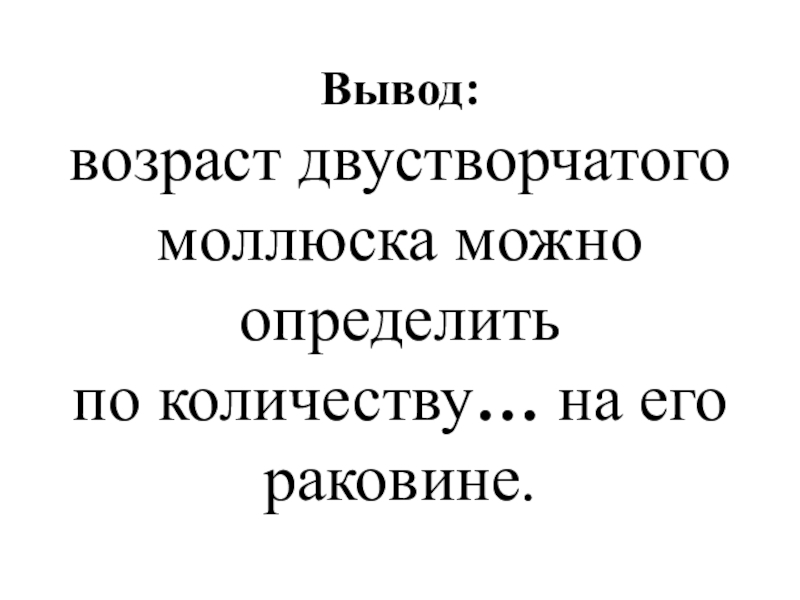 Вывод:

возраст двустворчатого моллюска можно определить
по количеству… на его раковине.